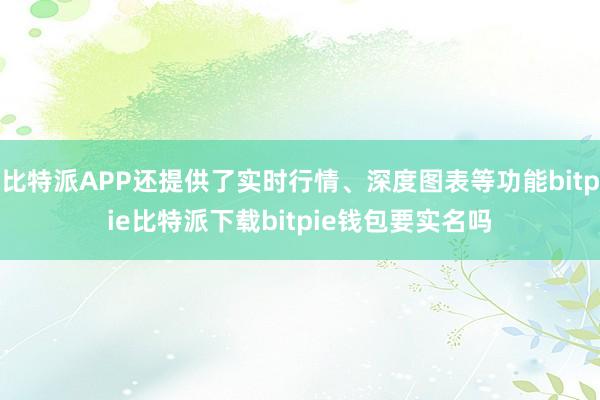 比特派APP还提供了实时行情、深度图表等功能bitpie比特派下载bitpie钱包要实名吗